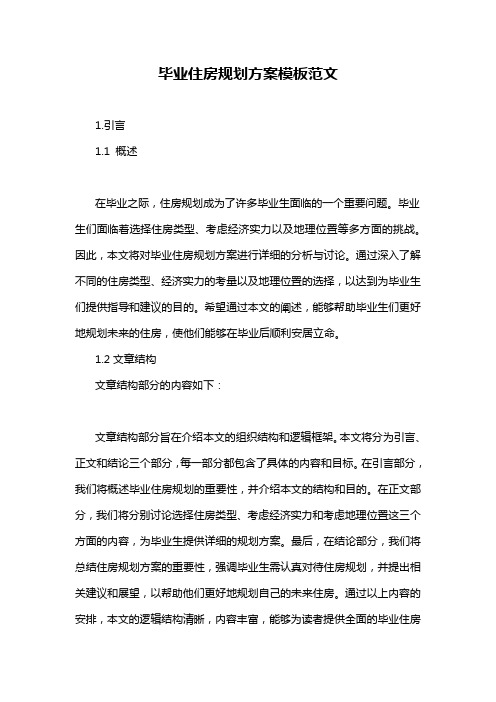 毕业住房规划方案模板范文

1.引言

1.1 概述

在毕业之际，住房规划成为了许多毕业生面临的一个重要问题。毕业生们面临着选择住房类型、考虑经济实力以及地理位置等多方面的挑战。因此，本文将对毕业住房规划方案进行详细的分析与讨论。通过深入了解不同的住房类型、经济实力的考量以及地理位置的选择，以达到为毕业生们提供指导和建议的目的。希望通过本文的阐述，能够帮助毕业生们更好地规划未来的住房，使他们能够在毕业后顺利安居立命。

1.2 文章结构

文章结构部分的内容如下：

文章结构部分旨在介绍本文的组织结构和逻辑框架。本文将分为引言、正文和结论三个部分，每一部分都包含了具体的内容和目标。在引言部分，我们将概述毕业住房规划的重要性，并介绍本文的结构和目的。在正文部分，我们将分别讨论选择住房类型、考虑经济实力和考虑地理位置这三个方面的内容，为毕业生提供详细的规划方案。最后，在结论部分，我们将总结住房规划方案的重要性，强调毕业生需认真对待住房规划，并提出相关建议和展望，以帮助他们更好地规划自己的未来住房。通过以上内容的安排，本文的逻辑结构清晰，内容丰富，能够为读者提供全面的毕业住房